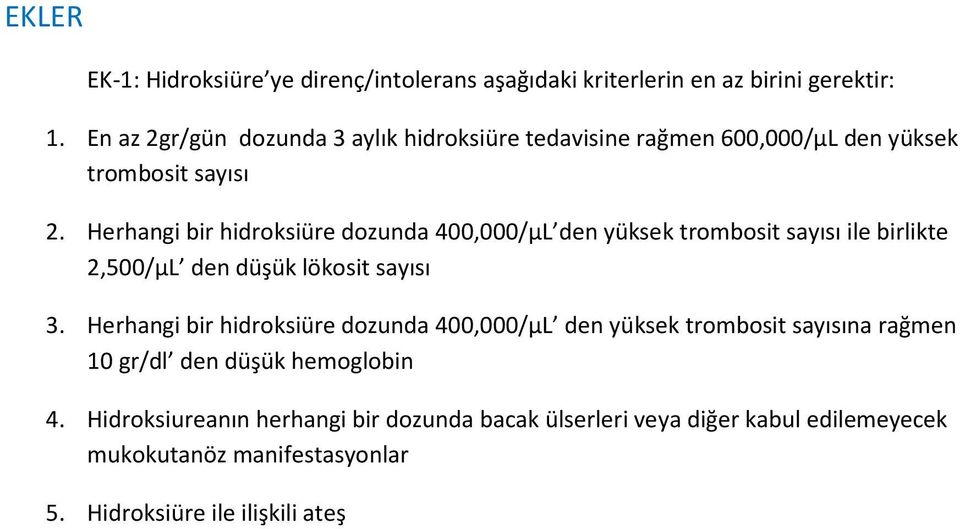 EKLER

EK-1: Hidroksiüre’ye direnç/intolerans aşağıdaki kriterlerin en az birini gerektir:

1. En az 2gr/gün dozunda 3 aylık hidroksiüre tedavisine rağmen 600,000/µL den yüksek trombosit sayısı

2. Herhangi bir hidroksiüre dozunda 400,000/µL’den yüksek trombosit sayısı ile birlikte 2,500/µL’ den düşük lökosit sayısı

3. Herhangi bir hidroksiüre dozunda 400,000/µL’ den yüksek trombosit sayısına rağmen 10 gr/dl’ den düşük hemoglobin

4. Hidroksiureanın herhangi bir dozunda bacak ülserleri veya diğer kabul edilemeyecek mukokutanöz manifestasyonlar

5. Hidroksiüre ile ilişkili ateş